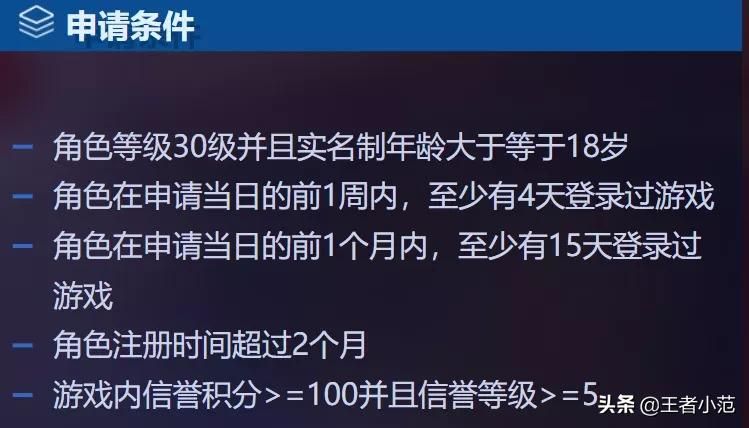 申请条件

– 角色等级30级并且实名制年龄大于等于18岁
– 角色在申请当日的前1周内，至少有4天登录过游戏
– 角色在申请当日的前1个月内，至少有15天登录过游戏
– 角色注册时间超过2个月
– 游戏内信誉积分>=100并且信誉等级>=5

头条 @王者小范